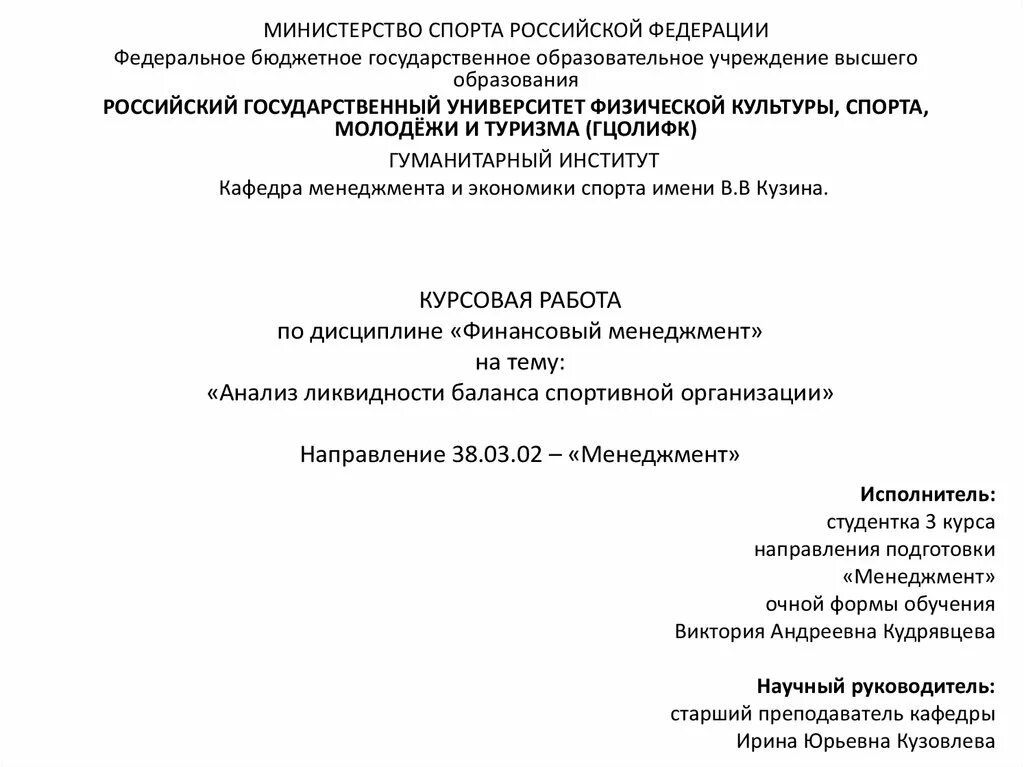 МИНИСТЕРСТВО СПОРТА РОССИЙСКОЙ ФЕДЕРАЦИИ
Федеральное бюджетное государственное образовательное учреждение высшего образования
РОССИЙСКИЙ ГОСУДАРСТВЕННЫЙ УНИВЕРСИТЕТ ФИЗИЧЕСКОЙ КУЛЬТУРЫ, СПОРТА, МОЛОДЁЖИ И ТУРИЗМА (ГЦОЛИФК)
ГУМАНИТАРНЫЙ ИНСТИТУТ
Кафедра менеджмента и экономики спорта имени В.В Кузина.

КУРСОВАЯ РАБОТА
по дисциплине «Финансовый менеджмент»
на тему:
«Анализ ликвидности баланса спортивной организации»

Направление 38.03.02 – «Менеджмент»

Исполнитель:
студентка 3 курса
направления подготовки
«Менеджмент»
очной формы обучения
Виктория Андреевна Кудрявцева

Научный руководитель:
старший преподаватель кафедры
Ирина Юрьевна Кузовлева